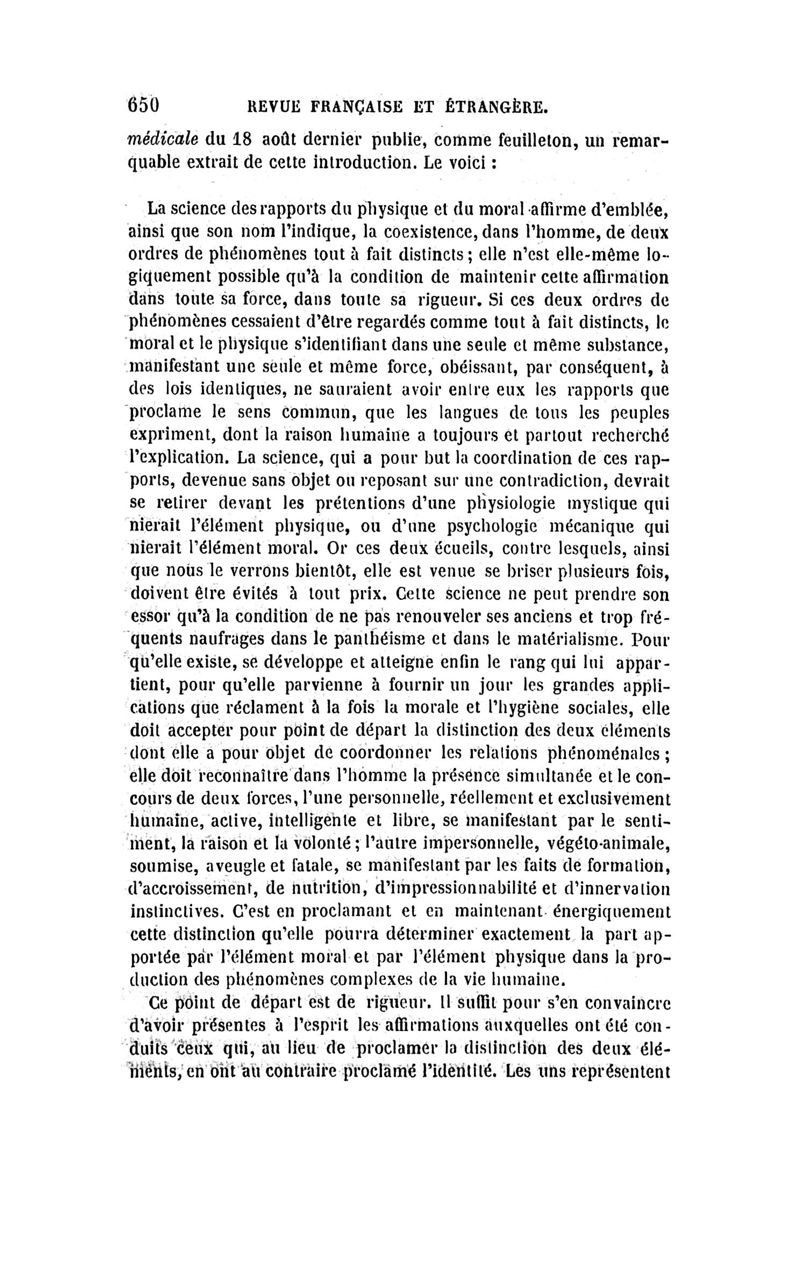 650 REVUE FRANÇAISE ET ÉTRANGÈRE.

médicale du 18 août dernier publie, comme feuilleton, un remarquable extrait de cette introduction. Le voici :

La science des rapports du physique et du moral affirme d'emblée, ainsi que son nom l'indique, la coexistence, dans l'homme, de deux ordres de phénomènes tout à fait distincts; elle n'est elle-même logiquement possible qu'à la condition de maintenir cette affirmation dans toute sa force, dans toute sa rigueur. Si ces deux ordres de phénomènes cessaient d'être regardés comme tout à fait distincts, le moral et le physique s'identifiant dans une seule et même substance, manifestant une seule et même force, obéissant, par conséquent, à des lois identiques, ne sauraient avoir entre eux les rapports que proclame le sens commun, que les langues de tous les peuples expriment, dont la raison humaine a toujours et partout recherché l'explication. La science, qui a pour but la coordination de ces rapports, devenue sans objet ou reposant sur une contradiction, devrait se retirer devant les prétentions d'une physiologie mystique qui nierait l'élément physique, ou d'une psychologie mécanique qui nierait l'élément moral. Or ces deux écueils, contre lesquels, ainsi que nous le verrons bientôt, elle est venue se briser plusieurs fois, doivent être évités à tout prix. Cette science ne peut prendre son essor qu'à la condition de ne pas renouveler ses anciens et trop fréquents naufrages dans le panthéisme et dans le matérialisme. Pour qu'elle existe, se développe et atteigne enfin le rang qui lui appartient, pour qu'elle parvienne à fournir un jour les grandes applications que réclament à la fois la morale et l'hygiène sociales, elle doit accepter pour point de départ la distinction des deux éléments dont elle a pour objet de coordonner les relations phénoménales; elle doit reconnaître dans l'homme la présence simultanée et le concours de deux forces, l'une personnelle, réellement et exclusivement humaine, active, intelligente et libre, se manifestant par le sentiment, la raison et la volonté; l'autre impersonnelle, végéto-animale, soumise, aveugle et fatale, se manifestant par les faits de formation, d'accroissement, de nutrition, d'impressionnabilité et d'innervation instinctives. C'est en proclamant et en maintenant énergiquement cette distinction qu'elle pourra déterminer exactement la part apportée par l'élément moral et par l'élément physique dans la production des phénomènes complexes de la vie humaine.

Ce point de départ est de rigueur. Il suffit pour s'en convaincre d'avoir présentes à l'esprit les affirmations auxquelles ont été conduits ceux qui, au lieu de proclamer la distinction des deux éléments, en ont au contraire proclamé l'identité. Les uns représentent